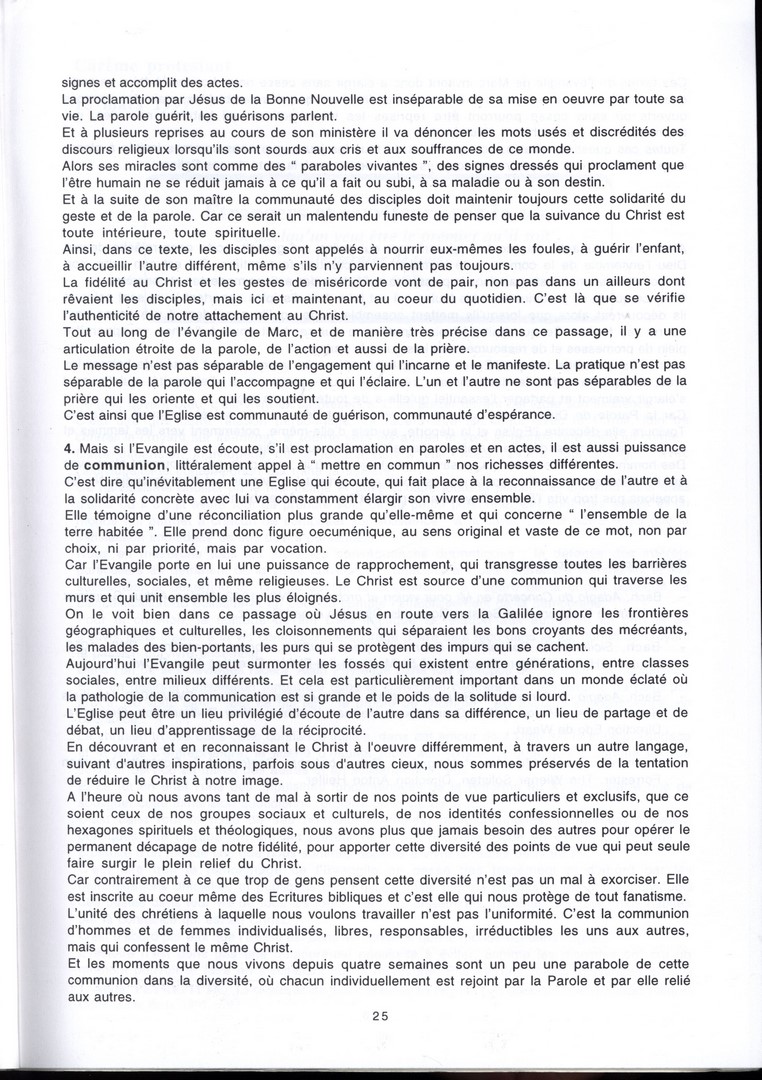 signes et accomplit des actes.
La proclamation par Jésus de la Bonne Nouvelle est inséparable de sa mise en oeuvre par toute sa vie. La parole guérit, les guérisons parlent.
Et à plusieurs reprises au cours de son ministère il va dénoncer les mots usés et discrédités des discours religieux lorsqu'ils sont sourds aux cris et aux souffrances de ce monde.
Alors ses miracles sont comme des " paraboles vivantes ", des signes dressés qui proclament que l'être humain ne se réduit jamais à ce qu'il a fait ou subi, à sa maladie ou à son destin.
Et à la suite de son maître la communauté des disciples doit maintenir toujours cette solidarité du geste et de la parole. Car ce serait un malentendu funeste de penser que la suivance du Christ est toute intérieure, toute spirituelle.
Ainsi, dans ce texte, les disciples sont appelés à nourrir eux-mêmes les foules, à guérir l'enfant, à accueillir l'autre différent, même s'ils n'y parviennent pas toujours.
La fidélité au Christ et les gestes de miséricorde vont de pair, non pas dans un ailleurs dont rêvaient les disciples, mais ici et maintenant, au coeur du quotidien. C'est là que se vérifie l'authenticité de notre attachement au Christ.
Tout au long de l'évangile de Marc, et de manière très précise dans ce passage, il y a une articulation étroite de la parole, de l'action et aussi de la prière.
Le message n'est pas séparable de l'engagement qui l'incarne et le manifeste. La pratique n'est pas séparable de la parole qui l'accompagne et qui l'éclaire. L'un et l'autre ne sont pas séparables de la prière qui les oriente et qui les soutient.
C'est ainsi que l'Eglise est communauté de guérison, communauté d'espérance.

4. Mais si l'Evangile est écoute, s'il est proclamation en paroles et en actes, il est aussi puissance de communion, littéralement appel à " mettre en commun " nos richesses différentes.
C'est dire qu'inévitablement une Eglise qui écoute, qui fait place à la reconnaissance de l'autre et à la solidarité concrète avec lui va constamment élargir son vivre ensemble.
Elle témoigne d'une réconciliation plus grande qu'elle-même et qui concerne " l'ensemble de la terre habitée ". Elle prend donc figure oecuménique, au sens original et vaste de ce mot, non par choix, ni par priorité, mais par vocation.
Car l'Evangile porte en lui une puissance de rapprochement, qui transgresse toutes les barrières culturelles, sociales, et même religieuses. Le Christ est source d'une communion qui traverse les murs et qui unit ensemble les plus éloignés.
On le voit bien dans ce passage où Jésus en route vers la Galilée ignore les frontières géographiques et culturelles, les cloisonnements qui séparaient les bons croyants des mécréants, les malades des bien-portants, les purs qui se protègent des impurs qui se cachent.
Aujourd'hui l'Evangile peut surmonter les fossés qui existent entre générations, entre classes sociales, entre milieux différents. Et cela est particulièrement important dans un monde éclaté où la pathologie de la communication est si grande et le poids de la solitude si lourd.
L'Eglise peut être un lieu privilégié d'écoute de l'autre dans sa différence, un lieu de partage et de débat, un lieu d'apprentissage de la réciprocité.
En découvrant et en reconnaissant le Christ à l'oeuvre différemment, à travers un autre langage, suivant d'autres inspirations, parfois sous d'autres cieux, nous sommes préservés de la tentation de réduire le Christ à notre image.
A l'heure où nous avons tant de mal à sortir de nos points de vue particuliers et exclusifs, que ce soient ceux de nos groupes sociaux et culturels, de nos identités confessionnelles ou de nos hexagones spirituels et théologiques, nous avons plus que jamais besoin des autres pour opérer le permanent décapage de notre fidélité, pour apporter cette diversité des points de vue qui peut seule faire surgir le plein relief du Christ.
Car contrairement à ce que trop de gens pensent cette diversité n'est pas un mal à exorciser. Elle est inscrite au coeur même des Ecritures bibliques et c'est elle qui nous protège de tout fanatisme.
L'unité des chrétiens à laquelle nous voulons travailler n'est pas l'uniformité. C'est la communion d'hommes et de femmes individualisés, libres, responsables, irréductibles les uns aux autres, mais qui confessent le même Christ.
Et les moments que nous vivons depuis quatre semaines sont un peu une parabole de cette communion dans la diversité, où chacun individuellement est rejoint par la Parole et par elle relié aux autres.

25